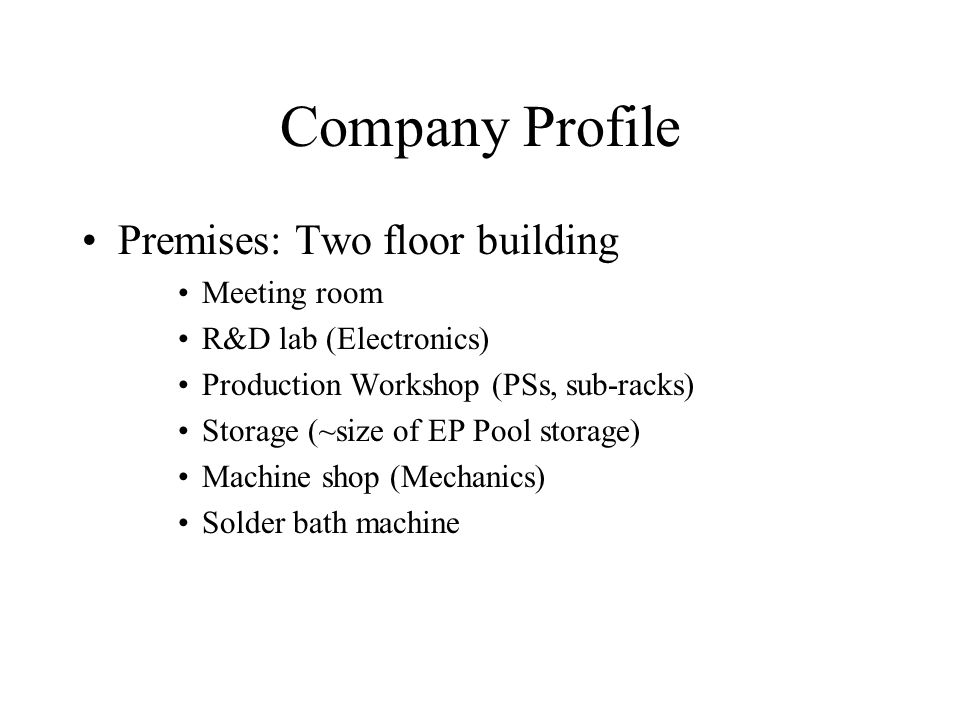 Company Profile

• Premises: Two floor building

• Meeting room
• R&D lab (Electronics)
• Production Workshop (PSs, sub-racks)
• Storage (~size of EP Pool storage)
• Machine shop (Mechanics)
• Solder bath machine